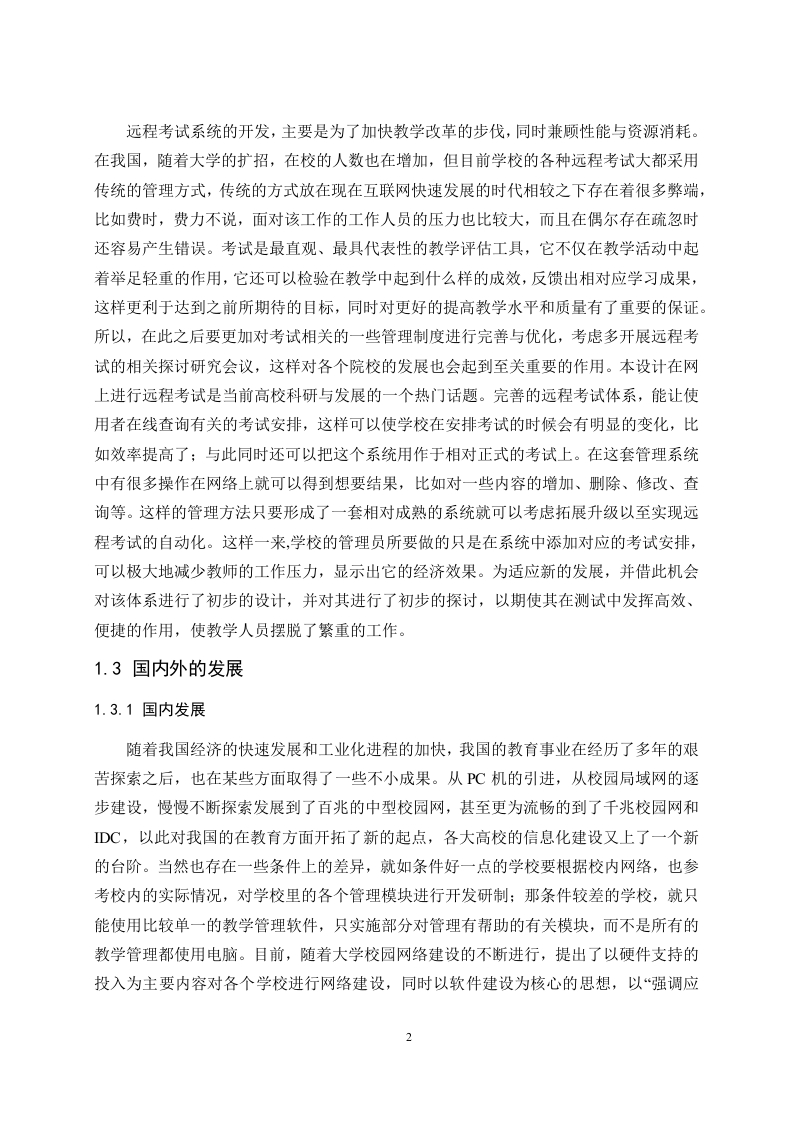 远程考试系统的开发，主要是为了加快教学改革的步伐，同时兼顾性能与资源消耗。在我国，随着大学的扩招，在校的人数也在增加，但目前学校的各种远程考试大都采用传统的管理方式，传统的方式放在现在互联网快速发展的时代相较之下存在着很多弊端，比如费时，费力不说，面对该工作的工作人员的压力也比较大，而且在偶尔存在疏忽时还容易产生错误。考试是最直观、最具代表性的教学评估工具，它不仅在教学活动中起着举足轻重的作用，它还可以检验在教学中起到什么样的成效，反馈出相对应学习成果，这样更利于达到之前所期待的目标，同时对更好的提高教学水平和质量有了重要的保证。所以，在此之后要更加对考试相关的一些管理制度进行完善与优化，考虑多开展远程考试的相关探讨研究会议，这样对各个院校的发展也会起到至关重要的作用。本设计在网上进行远程考试是当前高校科研与发展的一个热门话题。完善的远程考试体系，能让使用者在线查询有关的考试安排，这样可以使学校在安排考试的时候会有明显的变化，比如效率提高了；与此同时还可以把这个系统用作于相对正式的考试上。在这套管理系统中有很多操作在网络上就可以得到想要结果，比如对一些内容的增加、删除、修改、查询等。这样的管理方法只要形成了一套相对成熟的系统就可以考虑拓展升级以至实现远程考试的自动化。这样一来,学校的管理员所要做的只是在系统中添加对应的考试安排，可以极大地减少教师的工作压力，显示出它的经济效果。为适应新的发展，并借此机会对该体系进行了初步的设计，并对其进行了初步的探讨，以期使其在测试中发挥高效、便捷的作用，使教学人员摆脱了繁重的工作。

1.3 国内外的发展

1.3.1 国内发展

随着我国经济的快速发展和工业化进程的加快，我国的教育事业在经历了多年的艰苦探索之后，也在某些方面取得了一些不小成果。从 PC 机的引进，从校园局域网的逐步建设，慢慢不断探索发展到了百兆的中型校园网，甚至更为流畅的到了千兆校园网和 IDC，以此对我国的在教育方面开拓了新的起点，各大高校的信息化建设又上了一个新的台阶。当然也存在一些条件上的差异，就如条件好一点的学校要根据校内网络，也参考校内的实际情况，对学校里的各个管理模块进行开发研制；那条件较差的学校，就只能使用比较单一的教学管理软件，只实施部分对管理有帮助的有关模块，而不是所有的教学管理都使用电脑。目前，随着大学校园网络建设的不断进行，提出了以硬件支持的投入为主要内容对各个学校进行网络建设，同时以软件建设为核心的思想，以“强调应

2